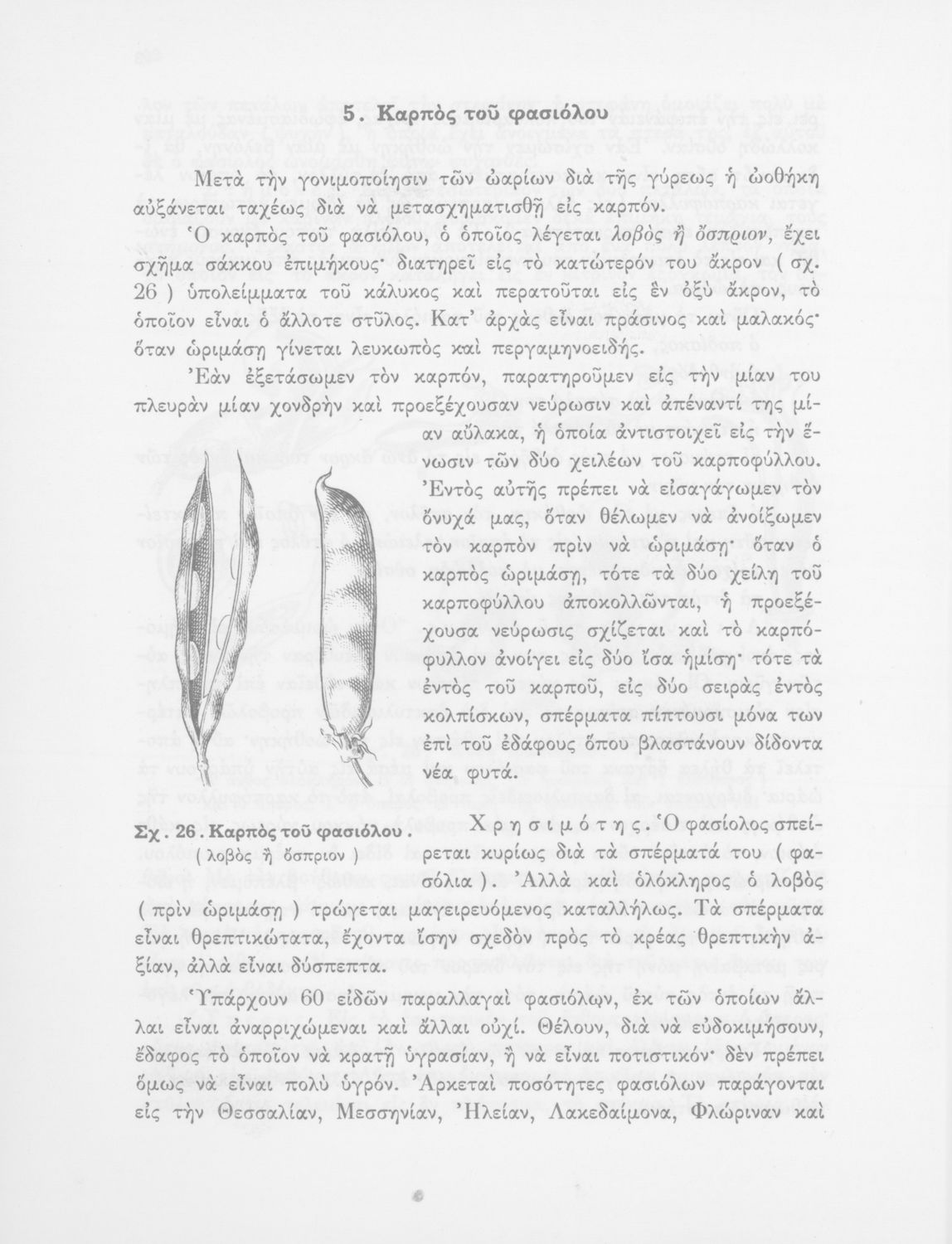 5. Καρπὸς τοῦ φασιόλου

Μετὰ τὴν γονιμοποίησιν τῶν ὠαρίων διὰ τῆς γύρεως ἡ ὠοθήκη αὐξάνεται ταχέως διὰ νὰ μετασχηματισθῇ εἰς καρπόν.

Ὁ καρπὸς τοῦ φασιόλου, ὁ ὁποῖος λέγεται λοβὸς ἢ ὄσπριον, ἔχει σχῆμα σάκκου ἐπιμήκους· διατηρεῖ εἰς τὸ κατώτερόν του ἄκρον ( σχ. 26 ) ὑπολείμματα τοῦ κάλυκος καὶ περατοῦται εἰς ἓν ὀξὺ ἄκρον, τὸ ὁποῖον εἶναι ὁ ἄλλοτε στῦλος. Κατ' ἀρχὰς εἶναι πράσινος καὶ μαλακός· ὅταν ὡριμάσῃ γίνεται λευκωπὸς καὶ περγαμηνοειδής.

Ἐὰν ἐξετάσωμεν τὸν καρπόν, παρατηροῦμεν εἰς τὴν μίαν του πλευρὰν μίαν χονδρὴν καὶ προεξέχουσαν νεύρωσιν καὶ ἀπέναντί της μίαν αὔλακα, ἡ ὁποία ἀντιστοιχεῖ εἰς τὴν ἕνωσιν τῶν δύο χειλέων τοῦ καρποφύλλου. Ἐντὸς αὐτῆς πρέπει νὰ εἰσαγάγωμεν τὸν ὄνυχά μας, ὅταν θέλωμεν νὰ ἀνοίξωμεν τὸν καρπὸν πρὶν νὰ ὡριμάσῃ· ὅταν ὁ καρπὸς ὡριμάσῃ, τότε τὰ δύο χείλη τοῦ καρποφύλλου ἀποκολλῶνται, ἡ προεξέχουσα νεύρωσις σχίζεται καὶ τὸ καρπόφυλλον ἀνοίγει εἰς δύο ἴσα ἡμίση· τότε τὰ ἐντὸς τοῦ καρποῦ, εἰς δύο σειρὰς ἐντὸς κολπίσκων, σπέρματα πίπτουσι μόνα των ἐπὶ τοῦ ἐδάφους ὅπου βλαστάνουν δίδοντα νέα φυτά.

Σχ. 26. Καρπὸς τοῦ φασιόλου ( λοβὸς ἢ ὄσπριον )

Χρησιμότης. Ὁ φασίολος σπείρεται κυρίως διὰ τὰ σπέρματά του ( φασόλια ). Ἀλλὰ καὶ ὁλόκληρος ὁ λοβὸς ( πρὶν ὡριμάσῃ ) τρώγεται μαγειρευόμενος καταλλήλως. Τὰ σπέρματα εἶναι θρεπτικώτατα, ἔχοντα ἴσην σχεδὸν πρὸς τὸ κρέας θρεπτικὴν ἀξίαν, ἀλλὰ εἶναι δύσπεπτα.

Ὑπάρχουν 60 εἰδῶν παραλλαγαὶ φασιόλων, ἐκ τῶν ὁποίων ἄλλαι εἶναι ἀναρριχώμεναι καὶ ἄλλαι οὐχί. Θέλουν, διὰ νὰ εὐδοκιμήσουν, ἔδαφος τὸ ὁποῖον νὰ κρατῇ ὑγρασίαν, ἢ νὰ εἶναι ποτιστικόν· δὲν πρέπει ὅμως νὰ εἶναι πολὺ ὑγρόν. Ἀρκεταὶ ποσότητες φασιόλων παράγονται εἰς τὴν Θεσσαλίαν, Μεσσηνίαν, Ἠλείαν, Λακεδαίμονα, Φλώριναν καὶ